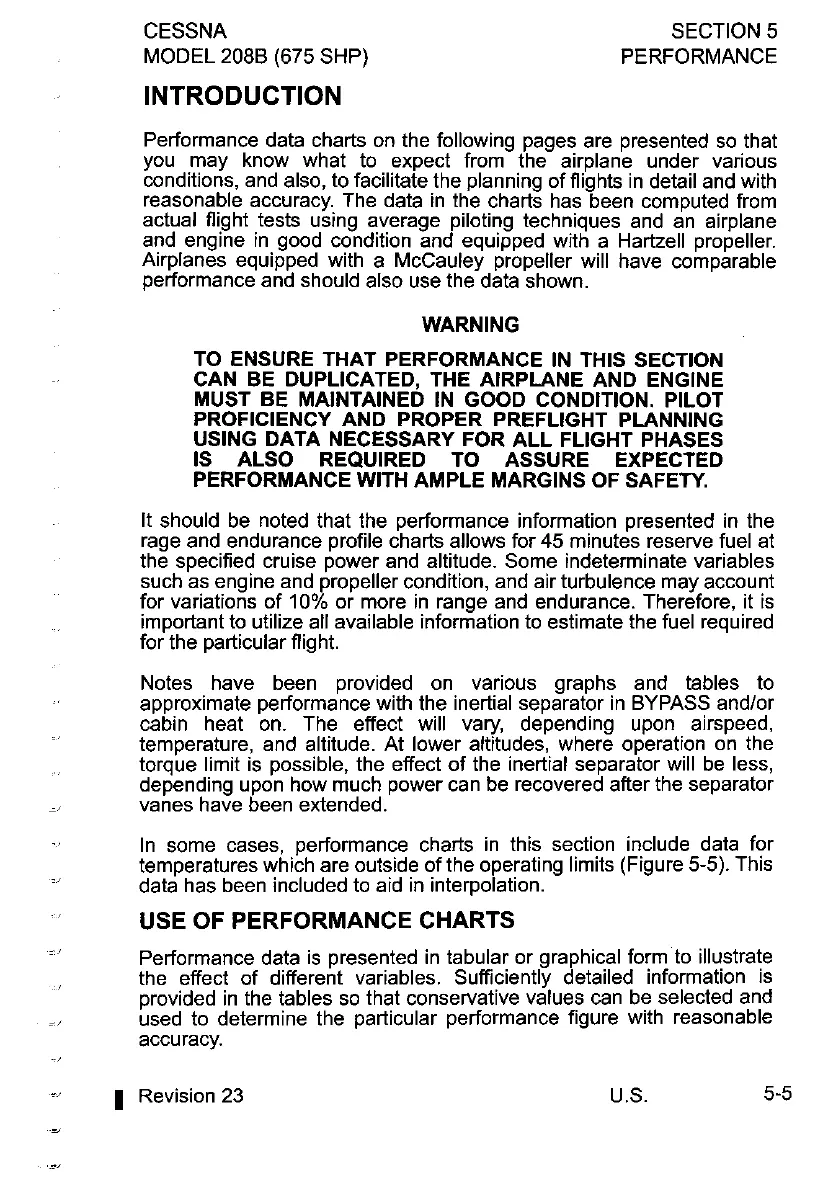 CESSNA
MODEL 208B (675 SHP)

SECTION 5
PERFORMANCE

INTRODUCTION

Performance data charts on the following pages are presented so that you may know what to expect from the airplane under various conditions, and also, to facilitate the planning of flights in detail and with reasonable accuracy. The data in the charts has been computed from actual flight tests using average piloting techniques and an airplane and engine in good condition and equipped with a Hartzell propeller. Airplanes equipped with a McCauley propeller will have comparable performance and should also use the data shown.

WARNING

TO ENSURE THAT PERFORMANCE IN THIS SECTION CAN BE DUPLICATED, THE AIRPLANE AND ENGINE MUST BE MAINTAINED IN GOOD CONDITION. PILOT PROFICIENCY AND PROPER PREFLIGHT PLANNING USING DATA NECESSARY FOR ALL FLIGHT PHASES IS ALSO REQUIRED TO ASSURE EXPECTED PERFORMANCE WITH AMPLE MARGINS OF SAFETY.

It should be noted that the performance information presented in the rage and endurance profile charts allows for 45 minutes reserve fuel at the specified cruise power and altitude. Some indeterminate variables such as engine and propeller condition, and air turbulence may account for variations of 10% or more in range and endurance. Therefore, it is important to utilize all available information to estimate the fuel required for the particular flight.

Notes have been provided on various graphs and tables to approximate performance with the inertial separator in BYPASS and/or cabin heat on. The effect will vary, depending upon airspeed, temperature, and altitude. At lower altitudes, where operation on the torque limit is possible, the effect of the inertial separator will be less, depending upon how much power can be recovered after the separator vanes have been extended.

In some cases, performance charts in this section include data for temperatures which are outside of the operating limits (Figure 5-5). This data has been included to aid in interpolation.

USE OF PERFORMANCE CHARTS

Performance data is presented in tabular or graphical form to illustrate the effect of different variables. Sufficiently detailed information is provided in the tables so that conservative values can be selected and used to determine the particular performance figure with reasonable accuracy.

Revision 23
U.S.
5-5